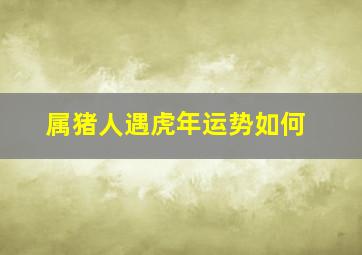 属猪人遇虎年运势如何